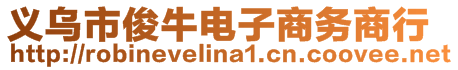 义乌市俊牛电子商务商行
http://robinevelina1.cn.coovee.net